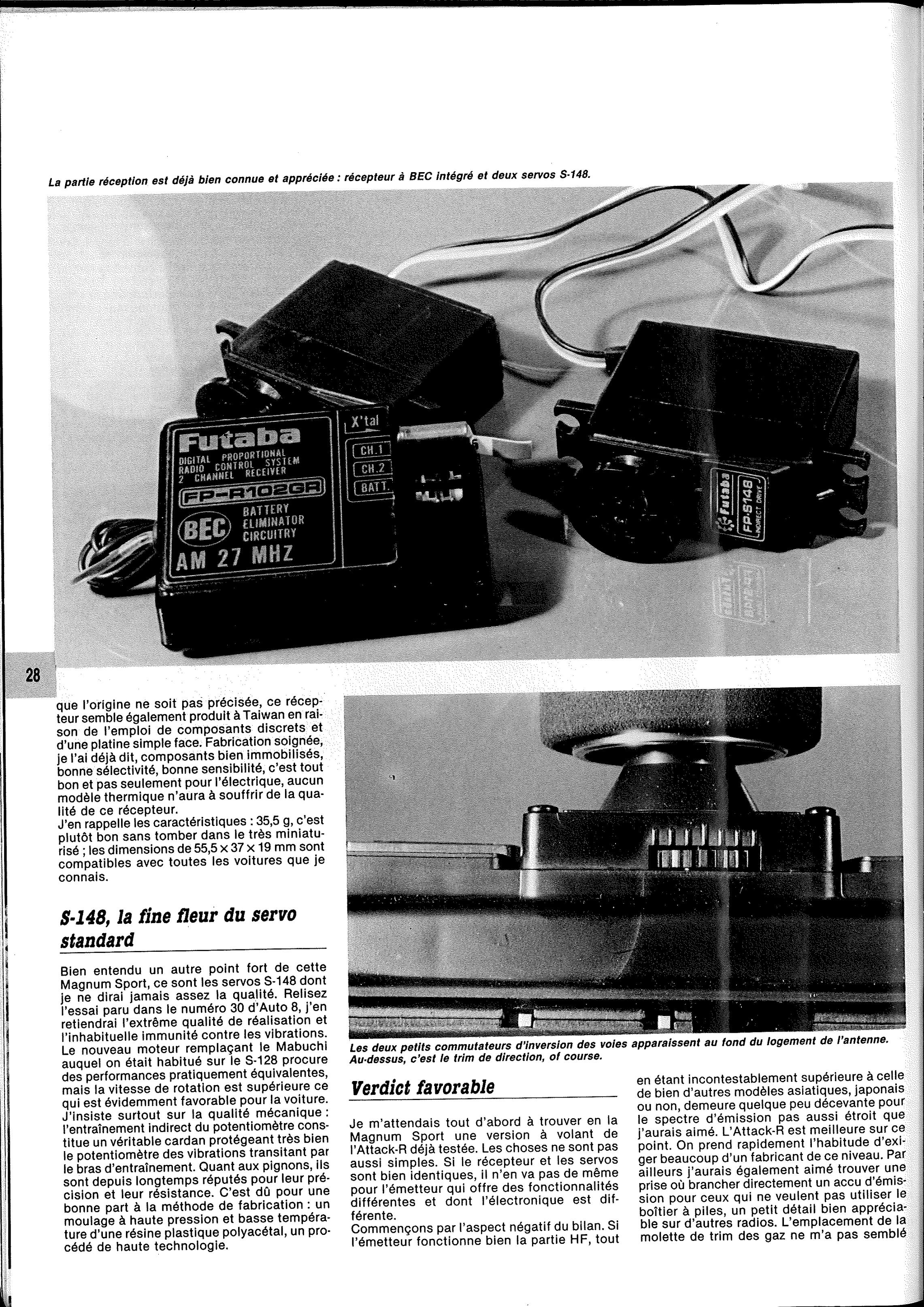 La partie réception est déjà bien connue et appréciée : récepteur à BEC intégré et deux servos S-148.

Futaba
DIGITAL PROPORTIONAL RADIO CONTROL SYSTEM 2 CHANNEL RECEIVER
FP-R102GR
BEC
BATTERY ELIMINATOR CIRCUITRY
AM 27 MHZ
X'tal
CH.1
CH.2
BATT.

Futaba
FP-S148
INDIRECT DRIVE

28

que l'origine ne soit pas précisée, ce récepteur semble également produit à Taiwan en raison de l'emploi de composants discrets et d'une platine simple face. Fabrication soignée, je l'ai déjà dit, composants bien immobilisés, bonne sélectivité, bonne sensibilité, c'est tout bon et pas seulement pour l'électrique, aucun modèle thermique n'aura à souffrir de la qualité de ce récepteur.
J'en rappelle les caractéristiques : 35,5 g, c'est plutôt bon sans tomber dans le très miniaturisé ; les dimensions de 55,5 × 37 × 19 mm sont compatibles avec toutes les voitures que je connais.

S-148, la fine fleur du servo standard

Bien entendu un autre point fort de cette Magnum Sport, ce sont les servos S-148 dont je ne dirai jamais assez la qualité. Relisez l'essai paru dans le numéro 30 d'Auto 8, j'en retiendrai l'extrême qualité de réalisation et l'inhabituelle immunité contre les vibrations. Le nouveau moteur remplaçant le Mabuchi auquel on était habitué sur le S-128 procure des performances pratiquement équivalentes, mais la vitesse de rotation est supérieure ce qui est évidemment favorable pour la voiture. J'insiste surtout sur la qualité mécanique : l'entraînement indirect du potentiomètre constitue un véritable cardan protégeant très bien le potentiomètre des vibrations transitant par le bras d'entraînement. Quant aux pignons, ils sont depuis longtemps réputés pour leur précision et leur résistance. C'est dû pour une bonne part à la méthode de fabrication : un moulage à haute pression et basse température d'une résine plastique polyacétal, un procédé de haute technologie.

Les deux petits commutateurs d'inversion des voies apparaissent au fond du logement de l'antenne. Au-dessus, c'est le trim de direction, of course.

Verdict favorable

Je m'attendais tout d'abord à trouver en la Magnum Sport une version à volant de l'Attack-R déjà testée. Les choses ne sont pas aussi simples. Si le récepteur et les servos sont bien identiques, il n'en va pas de même pour l'émetteur qui offre des fonctionnalités différentes et dont l'électronique est différente.
Commençons par l'aspect négatif du bilan. Si l'émetteur fonctionne bien la partie HF, tout en étant incontestablement supérieure à celle de bien d'autres modèles asiatiques, japonais ou non, demeure quelque peu décevante pour le spectre d'émission pas aussi étroit que j'aurais aimé. L'Attack-R est meilleure sur ce point. On prend rapidement l'habitude d'exiger beaucoup d'un fabricant de ce niveau. Par ailleurs j'aurais également aimé trouver une prise où brancher directement un accu d'émission pour ceux qui ne veulent pas utiliser le boîtier à piles, un petit détail bien appréciable sur d'autres radios. L'emplacement de la molette de trim des gaz ne m'a pas semblé